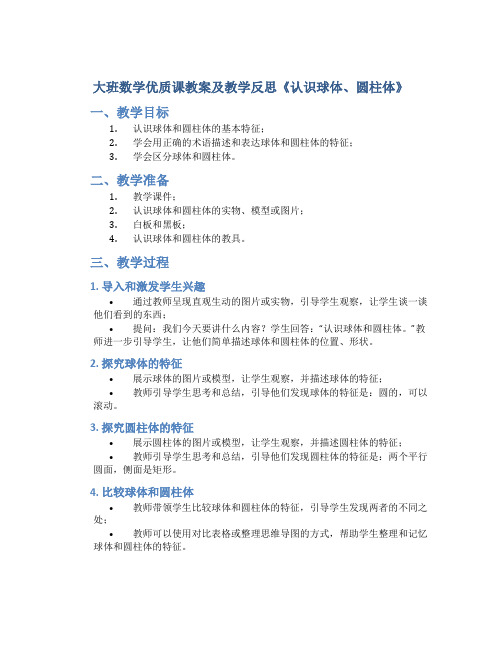 大班数学优质课教案及教学反思《认识球体、圆柱体》

一、教学目标

1. 认识球体和圆柱体的基本特征；
2. 学会用正确的术语描述和表达球体和圆柱体的特征；
3. 学会区分球体和圆柱体。

二、教学准备

1. 教学课件；
2. 认识球体和圆柱体的实物、模型或图片；
3. 白板和黑板；
4. 认识球体和圆柱体的教具。

三、教学过程

1. 导入和激发学生兴趣

• 通过教师呈现直观生动的图片或实物，引导学生观察，让学生谈一谈他们看到的东西；

• 提问：我们今天要讲什么内容？学生回答："认识球体和圆柱体。"教师进一步引导学生，让他们简单描述球体和圆柱体的位置、形状。

2. 探究球体的特征

• 展示球体的图片或模型，让学生观察，并描述球体的特征；

• 教师引导学生思考和总结，引导他们发现球体的特征是：圆的，可以滚动。

3. 探究圆柱体的特征

• 展示圆柱体的图片或模型，让学生观察，并描述圆柱体的特征；

• 教师引导学生思考和总结，引导他们发现圆柱体的特征是：两个平行圆面，侧面是矩形。

4. 比较球体和圆柱体

• 教师带领学生比较球体和圆柱体的特征，引导学生发现两者的不同之处；

• 教师可以使用对比表格或整理思维导图的方式，帮助学生整理和记忆球体和圆柱体的特征。